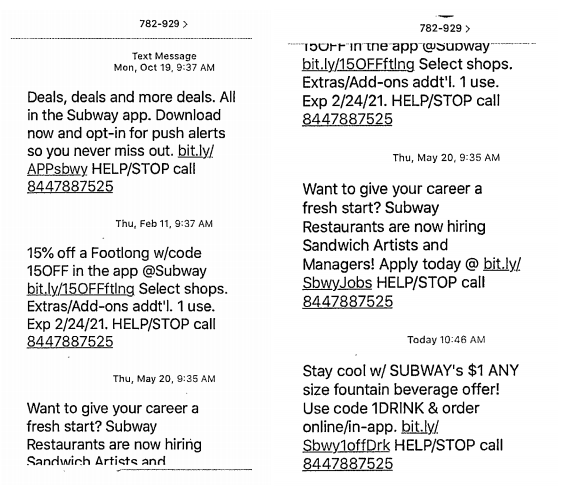 782-929 >

Text Message
Mon, Oct 19, 9:37 AM

Deals, deals and more deals. All in the Subway app. Download now and opt-in for push alerts so you never miss out. bit.ly/APPsbwy HELP/STOP call 8447887525

Thu, Feb 11, 9:37 AM

15% off a Footlong w/code 15OFF in the app @Subway bit.ly/15OFFftlng Select shops. Extras/Add-ons addt'l. 1 use. Exp 2/24/21. HELP/STOP call 8447887525

Thu, May 20, 9:35 AM

Want to give your career a fresh start? Subway Restaurants are now hiring Sandwich Artists and

782-929 >

15OFF in the app @Subway bit.ly/15OFFftlng Select shops. Extras/Add-ons addt'l. 1 use. Exp 2/24/21. HELP/STOP call 8447887525

Thu, May 20, 9:35 AM

Want to give your career a fresh start? Subway Restaurants are now hiring Sandwich Artists and Managers! Apply today @ bit.ly/SbwyJobs HELP/STOP call 8447887525

Today 10:46 AM

Stay cool w/ SUBWAY's $1 ANY size fountain beverage offer! Use code 1DRINK & order online/in-app. bit.ly/Sbwy1offDrk HELP/STOP call 8447887525